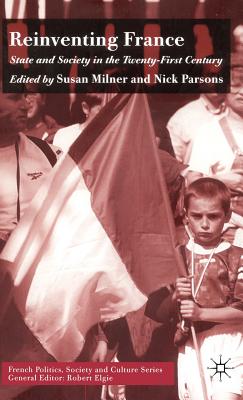 Reinventing France

State and Society in the Twenty-First Century

Edited by Susan Milner and Nick Parsons

French Politics, Society and Culture Series
General Editor: Robert Elgie